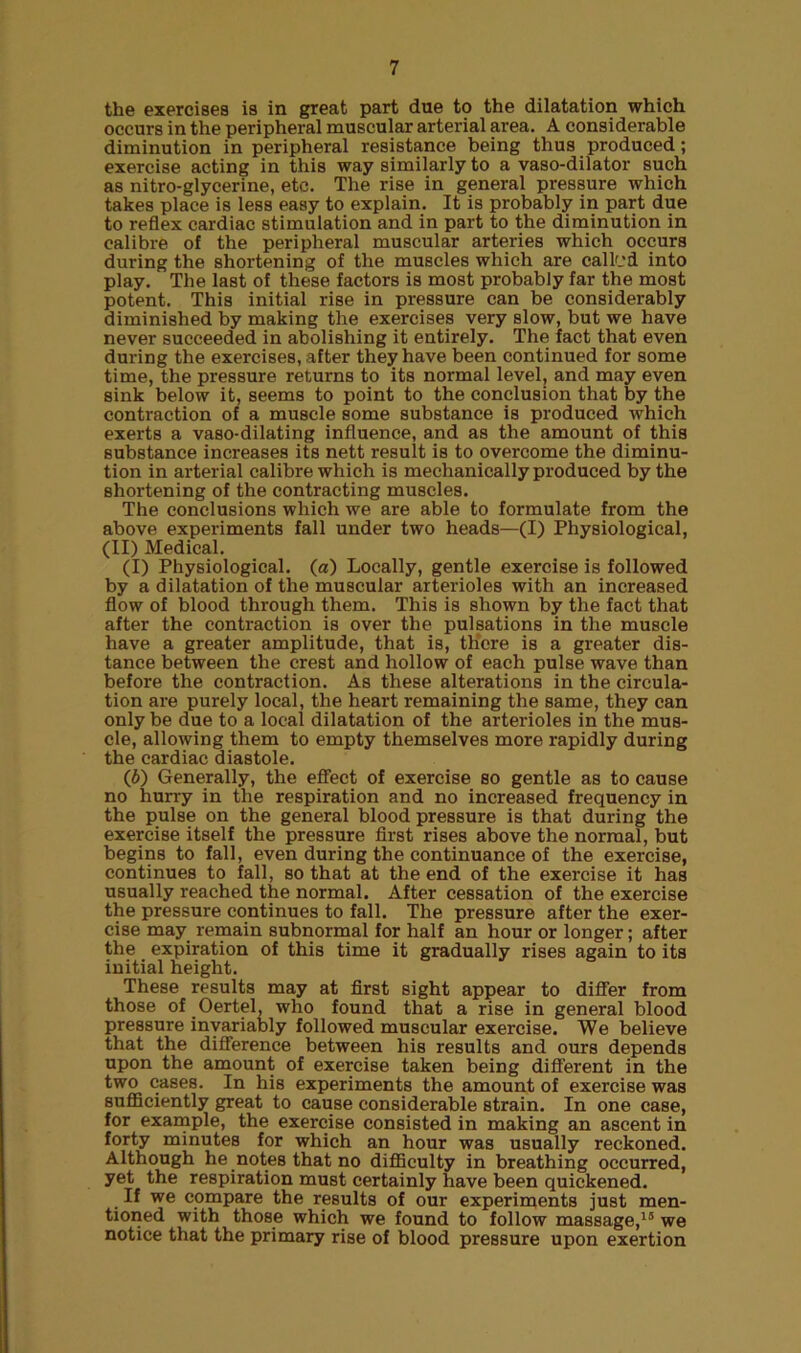 7

the exercises is in great part due to the dilatation which occurs in the peripheral muscular arterial area. A considerable diminution in peripheral resistance being thus produced; exercise acting in this way similarly to a vaso-dilator such as nitro-glycerine, etc. The rise in general pressure which takes place is less easy to explain. It is probably in part due to reflex cardiac stimulation and in part to the diminution in calibre of the peripheral muscular arteries which occurs during the shortening of the muscles which are called into play. The last of these factors is most probably far the most potent. This initial rise in pressure can be considerably diminished by making the exercises very slow, but we have never succeeded in abolishing it entirely. The fact that even during the exercises, after they have been continued for some time, the pressure returns to its normal level, and may even sink below it, seems to point to the conclusion that by the contraction of a muscle some substance is produced which exerts a vaso-dilating influence, and as the amount of this substance increases its nett result is to overcome the diminution in arterial calibre which is mechanically produced by the shortening of the contracting muscles.

The conclusions which we are able to formulate from the above experiments fall under two heads—(I) Physiological, (II) Medical.

(I) Physiological. (a) Locally, gentle exercise is followed by a dilatation of the muscular arterioles with an increased flow of blood through them. This is shown by the fact that after the contraction is over the pulsations in the muscle have a greater amplitude, that is, there is a greater distance between the crest and hollow of each pulse wave than before the contraction. As these alterations in the circulation are purely local, the heart remaining the same, they can only be due to a local dilatation of the arterioles in the muscle, allowing them to empty themselves more rapidly during the cardiac diastole.

(b) Generally, the effect of exercise so gentle as to cause no hurry in the respiration and no increased frequency in the pulse on the general blood pressure is that during the exercise itself the pressure first rises above the normal, but begins to fall, even during the continuance of the exercise, continues to fall, so that at the end of the exercise it has usually reached the normal. After cessation of the exercise the pressure continues to fall. The pressure after the exercise may remain subnormal for half an hour or longer; after the expiration of this time it gradually rises again to its initial height.

These results may at first sight appear to differ from those of Oertel, who found that a rise in general blood pressure invariably followed muscular exercise. We believe that the difference between his results and ours depends upon the amount of exercise taken being different in the two cases. In his experiments the amount of exercise was sufficiently great to cause considerable strain. In one case, for example, the exercise consisted in making an ascent in forty minutes for which an hour was usually reckoned. Although he notes that no difficulty in breathing occurred, yet the respiration must certainly have been quickened.

If we compare the results of our experiments just mentioned with those which we found to follow massage,$^{15}$ we notice that the primary rise of blood pressure upon exertion